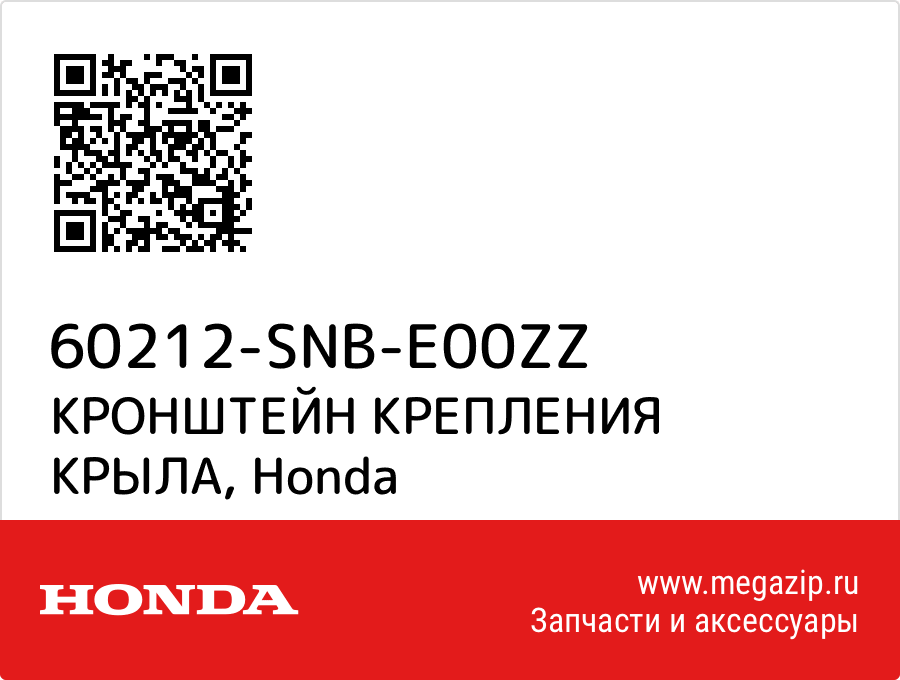 60212-SNB-E00ZZ
КРОНШТЕЙН КРЕПЛЕНИЯ КРЫЛА, Honda

HONDA

www.megazip.ru
Запчасти и аксессуары